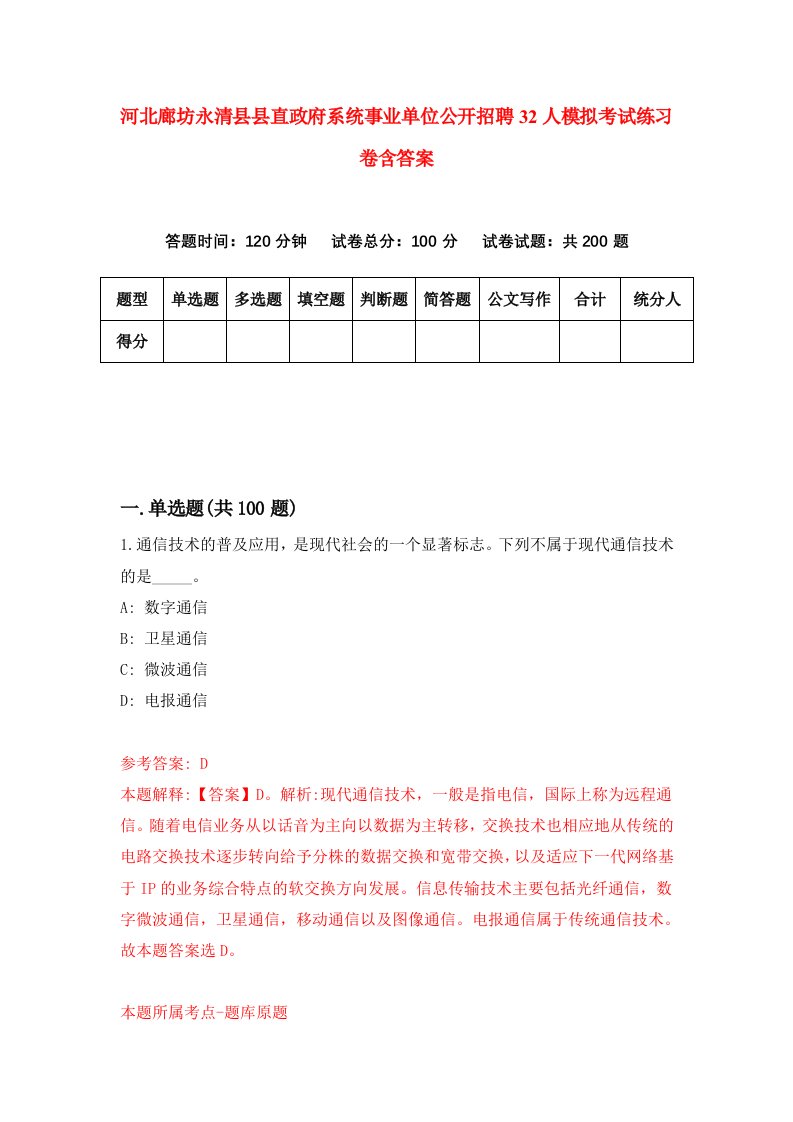 河北廊坊永清县县直政府系统事业单位公开招聘32人模拟考试练习卷含答案

答题时间：120分钟　试卷总分：100分　试卷试题：共200题

| 题型 | 单选题 | 多选题 | 填空题 | 判断题 | 简答题 | 公文写作 | 合计 | 统分人 |
|---|---|---|---|---|---|---|---|---|
| 得分 | | | | | | | | |

一.单选题(共100题)

1.通信技术的普及应用，是现代社会的一个显著标志。下列不属于现代通信技术的是_____。

A: 数字通信

B: 卫星通信

C: 微波通信

D: 电报通信

参考答案: D

本题解释:【答案】D。解析:现代通信技术，一般是指电信，国际上称为远程通信。随着电信业务从以话音为主向以数据为主转移，交换技术也相应地从传统的电路交换技术逐步转向给予分株的数据交换和宽带交换，以及适应下一代网络基于IP的业务综合特点的软交换方向发展。信息传输技术主要包括光纤通信，数字微波通信，卫星通信，移动通信以及图像通信。电报通信属于传统通信技术。故本题答案选D。

本题所属考点-题库原题